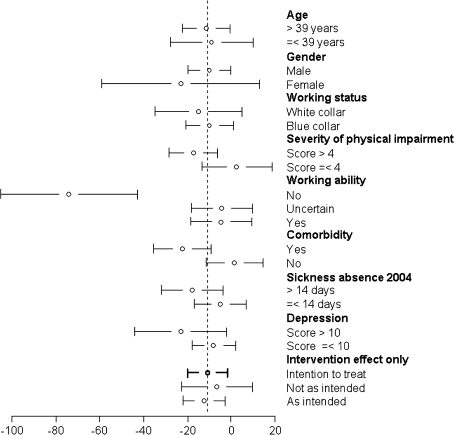 Age
> 39 years
=< 39 years
Gender
Male
Female
Working status
White collar
Blue collar
Severity of physical impairment
Score > 4
Score =< 4
Working ability
No
Uncertain
Yes
Comorbidity
Yes
No
Sickness absence 2004
> 14 days
=< 14 days
Depression
Score > 10
Score =< 10
Intervention effect only
Intention to treat
Not as intended
As intended

-100 -80 -60 -40 -20 0 20